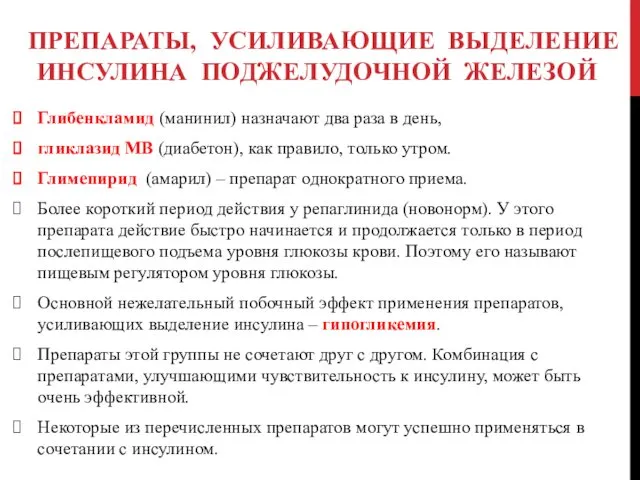 ПРЕПАРАТЫ, УСИЛИВАЮЩИЕ ВЫДЕЛЕНИЕ ИНСУЛИНА ПОДЖЕЛУДОЧНОЙ ЖЕЛЕЗОЙ

Глибенкламид (манинил) назначают два раза в день,

гликлазид МВ (диабетон), как правило, только утром.

Глимепирид (амарил) – препарат однократного приема.

Более короткий период действия у репаглинида (новонорм). У этого препарата действие быстро начинается и продолжается только в период послепищевого подъема уровня глюкозы крови. Поэтому его называют пищевым регулятором уровня глюкозы.

Основной нежелательный побочный эффект применения препаратов, усиливающих выделение инсулина – гипогликемия.

Препараты этой группы не сочетают друг с другом. Комбинация с препаратами, улучшающими чувствительность к инсулину, может быть очень эффективной.

Некоторые из перечисленных препаратов могут успешно применяться в сочетании с инсулином.